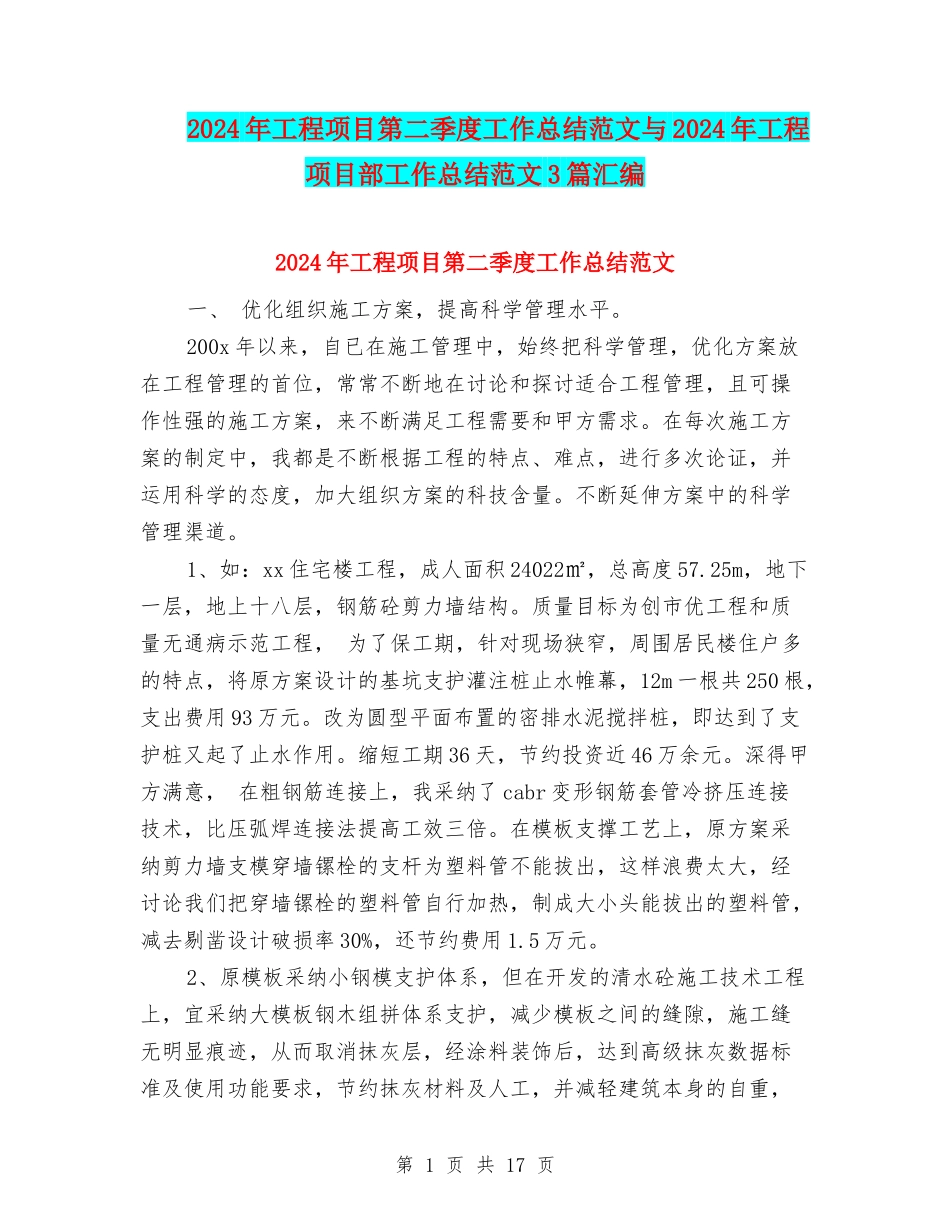 2024年工程项目第二季度工作总结范文与2024年工程项目部工作总结范文3篇汇编

2024年工程项目第二季度工作总结范文

一、 优化组织施工方案，提高科学管理水平。

200x年以来，自已在施工管理中，始终把科学管理，优化方案放在工程管理的首位，常常不断地在讨论和探讨适合工程管理，且可操作性强的施工方案，来不断满足工程需要和甲方需求。在每次施工方案的制定中，我都是不断根据工程的特点、难点，进行多次论证，并运用科学的态度，加大组织方案的科技含量。不断延伸方案中的科学管理渠道。

1、如：xx住宅楼工程，成人面积24022㎡，总高度57.25m，地下一层，地上十八层，钢筋砼剪力墙结构。质量目标为创市优工程和质量无通病示范工程， 为了保工期，针对现场狭窄，周围居民楼住户多的特点，将原方案设计的基坑支护灌注桩止水帷幕，12m一根共250根，支出费用93万元。改为圆型平面布置的密排水泥搅拌桩，即达到了支护桩又起了止水作用。缩短工期36天，节约投资近46万余元。深得甲方满意， 在粗钢筋连接上，我采纳了cabr变形钢筋套管冷挤压连接技术，比压弧焊连接法提高工效三倍。在模板支撑工艺上，原方案采纳剪力墙支模穿墙镙栓的支杆为塑料管不能拔出，这样浪费太大，经讨论我们把穿墙镙栓的塑料管自行加热，制成大小头能拔出的塑料管，减去剔凿设计破损率30%，还节约费用1.5万元。

2、原模板采纳小钢模支护体系，但在开发的清水砼施工技术工程上，宜采纳大模板钢木组拼体系支护，减少模板之间的缝隙，施工缝无明显痕迹，从而取消抹灰层，经涂料装饰后，达到高级抹灰数据标准及使用功能要求，节约抹灰材料及人工，并减轻建筑本身的自重，

第 1 页 共 17 页